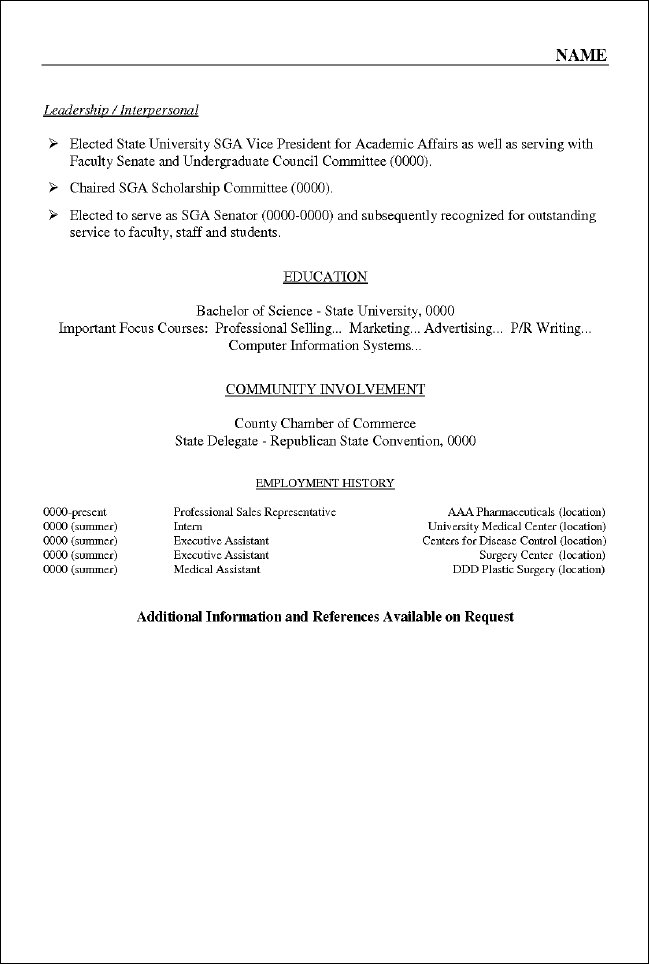 NAME

Leadership / Interpersonal

➢ Elected State University SGA Vice President for Academic Affairs as well as serving with Faculty Senate and Undergraduate Council Committee (0000).

➢ Chaired SGA Scholarship Committee (0000).

➢ Elected to serve as SGA Senator (0000-0000) and subsequently recognized for outstanding service to faculty, staff and students.

EDUCATION

Bachelor of Science - State University, 0000
Important Focus Courses: Professional Selling... Marketing... Advertising... P/R Writing... Computer Information Systems...

COMMUNITY INVOLVEMENT

County Chamber of Commerce
State Delegate - Republican State Convention, 0000

EMPLOYMENT HISTORY

| | | |
|---|---|---|
| 0000-present | Professional Sales Representative | AAA Pharmaceuticals (location) |
| 0000 (summer) | Intern | University Medical Center (location) |
| 0000 (summer) | Executive Assistant | Centers for Disease Control (location) |
| 0000 (summer) | Executive Assistant | Surgery Center (location) |
| 0000 (summer) | Medical Assistant | DDD Plastic Surgery (location) |

Additional Information and References Available on Request